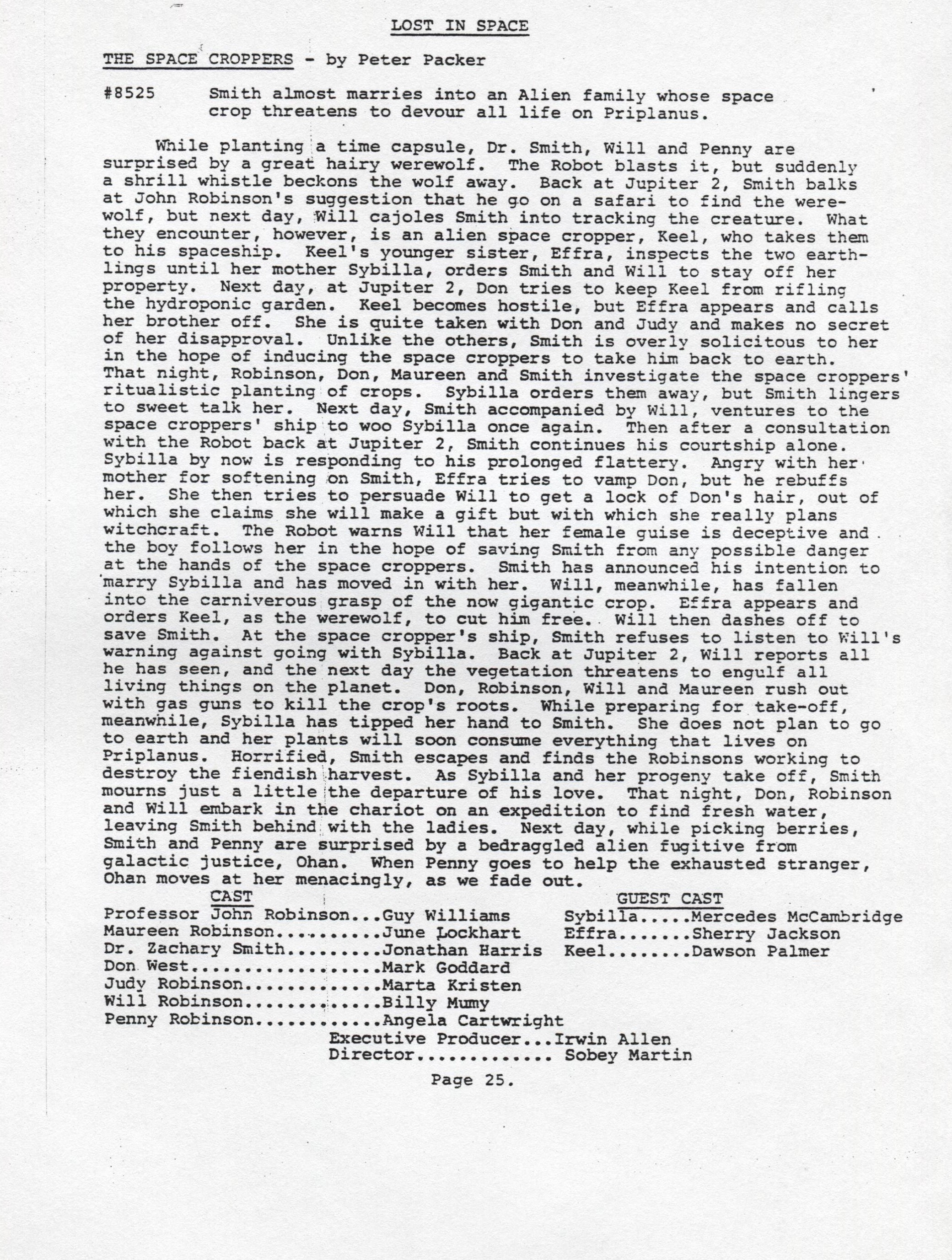 LOST IN SPACE

THE SPACE CROPPERS - by Peter Packer

#8525 Smith almost marries into an Alien family whose space crop threatens to devour all life on Priplanus.

While planting a time capsule, Dr. Smith, Will and Penny are surprised by a great hairy werewolf. The Robot blasts it, but suddenly a shrill whistle beckons the wolf away. Back at Jupiter 2, Smith balks at John Robinson's suggestion that he go on a safari to find the werewolf, but next day, Will cajoles Smith into tracking the creature. What they encounter, however, is an alien space cropper, Keel, who takes them to his spaceship. Keel's younger sister, Effra, inspects the two earthlings until her mother Sybilla, orders Smith and Will to stay off her property. Next day, at Jupiter 2, Don tries to keep Keel from rifling the hydroponic garden. Keel becomes hostile, but Effra appears and calls her brother off. She is quite taken with Don and Judy and makes no secret of her disapproval. Unlike the others, Smith is overly solicitous to her in the hope of inducing the space croppers to take him back to earth. That night, Robinson, Don, Maureen and Smith investigate the space croppers' ritualistic planting of crops. Sybilla orders them away, but Smith lingers to sweet talk her. Next day, Smith accompanied by Will, ventures to the space croppers' ship to woo Sybilla once again. Then after a consultation with the Robot back at Jupiter 2, Smith continues his courtship alone. Sybilla by now is responding to his prolonged flattery. Angry with her mother for softening on Smith, Effra tries to vamp Don, but he rebuffs her. She then tries to persuade Will to get a lock of Don's hair, out of which she claims she will make a gift but with which she really plans witchcraft. The Robot warns Will that her female guise is deceptive and the boy follows her in the hope of saving Smith from any possible danger at the hands of the space croppers. Smith has announced his intention to marry Sybilla and has moved in with her. Will, meanwhile, has fallen into the carniverous grasp of the now gigantic crop. Effra appears and orders Keel, as the werewolf, to cut him free. Will then dashes off to save Smith. At the space cropper's ship, Smith refuses to listen to Will's warning against going with Sybilla. Back at Jupiter 2, Will reports all he has seen, and the next day the vegetation threatens to engulf all living things on the planet. Don, Robinson, Will and Maureen rush out with gas guns to kill the crop's roots. While preparing for take-off, meanwhile, Sybilla has tipped her hand to Smith. She does not plan to go to earth and her plants will soon consume everything that lives on Priplanus. Horrified, Smith escapes and finds the Robinsons working to destroy the fiendish harvest. As Sybilla and her progeny take off, Smith mourns just a little the departure of his love. That night, Don, Robinson and Will embark in the chariot on an expedition to find fresh water, leaving Smith behind with the ladies. Next day, while picking berries, Smith and Penny are surprised by a bedraggled alien fugitive from galactic justice, Ohan. When Penny goes to help the exhausted stranger, Ohan moves at her menacingly, as we fade out.

CAST
Professor John Robinson...Guy Williams
Maureen Robinson..........June Lockhart
Dr. Zachary Smith.........Jonathan Harris
Don West..................Mark Goddard
Judy Robinson.............Marta Kristen
Will Robinson.............Billy Mumy
Penny Robinson............Angela Cartwright

GUEST CAST
Sybilla.....Mercedes McCambridge
Effra.......Sherry Jackson
Keel........Dawson Palmer

Executive Producer...Irwin Allen
Director............. Sobey Martin

Page 25.